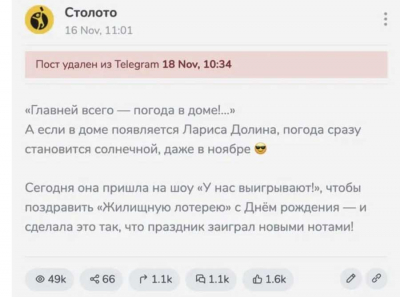 Столото
16 Nov, 11:01

Пост удален из Telegram 18 Nov, 10:34

«Главней всего — погода в доме!...»
А если в доме появляется Лариса Долина, погода сразу становится солнечной, даже в ноябре 😎

Сегодня она пришла на шоу «У нас выигрывают!», чтобы поздравить «Жилищную лотерею» с Днём рождения — и сделала это так, что праздник заиграл новыми нотами!

49k 66 1.1k 1.1k 1.6k